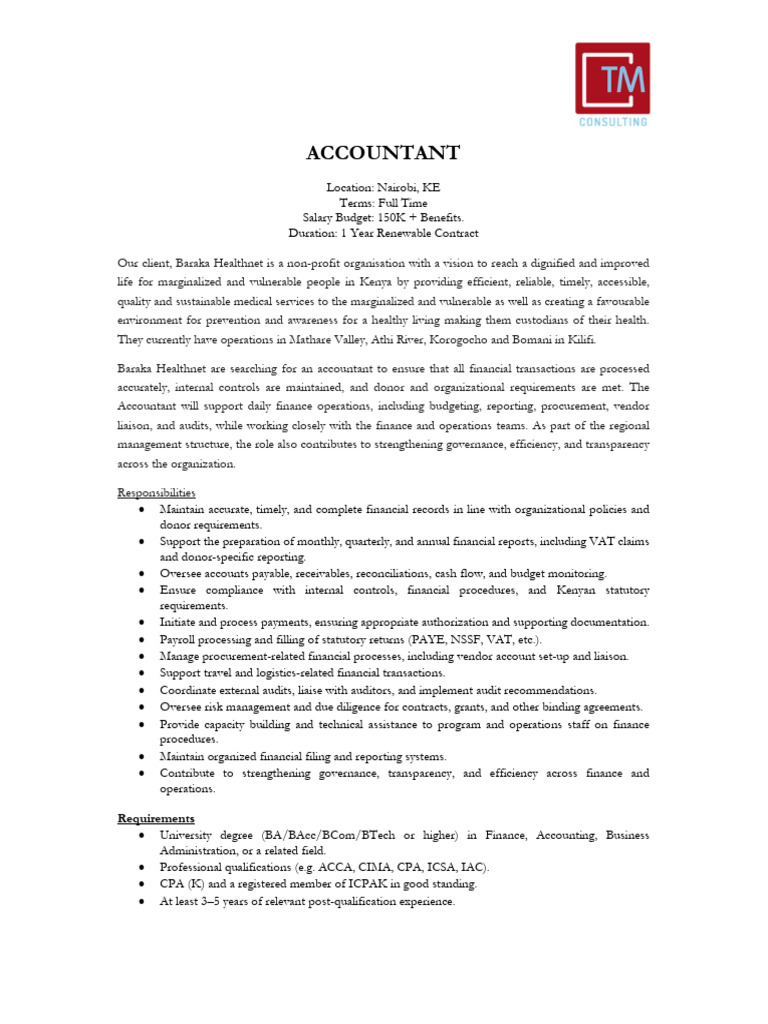 TM
CONSULTING

ACCOUNTANT

Location: Nairobi, KE
Terms: Full Time
Salary Budget: 150K + Benefits.
Duration: 1 Year Renewable Contract

Our client, Baraka Healthnet is a non-profit organisation with a vision to reach a dignified and improved life for marginalized and vulnerable people in Kenya by providing efficient, reliable, timely, accessible, quality and sustainable medical services to the marginalized and vulnerable as well as creating a favourable environment for prevention and awareness for a healthy living making them custodians of their health. They currently have operations in Mathare Valley, Athi River, Korogocho and Bomani in Kilifi.

Baraka Healthnet are searching for an accountant to ensure that all financial transactions are processed accurately, internal controls are maintained, and donor and organizational requirements are met. The Accountant will support daily finance operations, including budgeting, reporting, procurement, vendor liaison, and audits, while working closely with the finance and operations teams. As part of the regional management structure, the role also contributes to strengthening governance, efficiency, and transparency across the organization.

Responsibilities
• Maintain accurate, timely, and complete financial records in line with organizational policies and donor requirements.
• Support the preparation of monthly, quarterly, and annual financial reports, including VAT claims and donor-specific reporting.
• Oversee accounts payable, receivables, reconciliations, cash flow, and budget monitoring.
• Ensure compliance with internal controls, financial procedures, and Kenyan statutory requirements.
• Initiate and process payments, ensuring appropriate authorization and supporting documentation.
• Payroll processing and filling of statutory returns (PAYE, NSSF, VAT, etc.).
• Manage procurement-related financial processes, including vendor account set-up and liaison.
• Support travel and logistics-related financial transactions.
• Coordinate external audits, liaise with auditors, and implement audit recommendations.
• Oversee risk management and due diligence for contracts, grants, and other binding agreements.
• Provide capacity building and technical assistance to program and operations staff on finance procedures.
• Maintain organized financial filing and reporting systems.
• Contribute to strengthening governance, transparency, and efficiency across finance and operations.

Requirements
• University degree (BA/BAcc/BCom/BTech or higher) in Finance, Accounting, Business Administration, or a related field.
• Professional qualifications (e.g. ACCA, CIMA, CPA, ICSA, IAC).
• CPA (K) and a registered member of ICPAK in good standing.
• At least 3–5 years of relevant post-qualification experience.